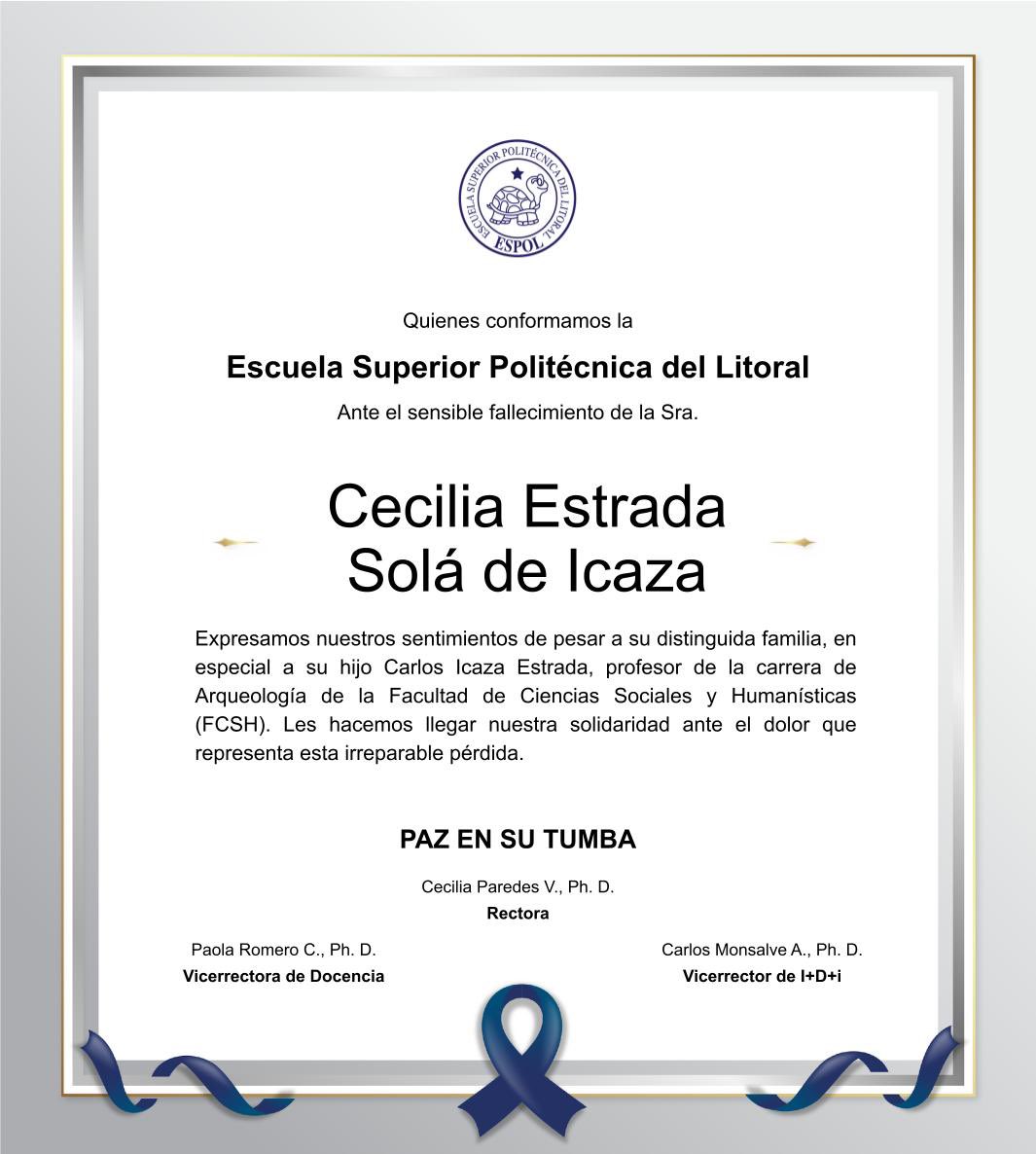 ESCUELA SUPERIOR POLITÉCNICA DEL LITORAL
ESPOL

Quienes conformamos la

Escuela Superior Politécnica del Litoral

Ante el sensible fallecimiento de la Sra.

Cecilia Estrada Solá de Icaza

Expresamos nuestros sentimientos de pesar a su distinguida familia, en especial a su hijo Carlos Icaza Estrada, profesor de la carrera de Arqueología de la Facultad de Ciencias Sociales y Humanísticas (FCSH). Les hacemos llegar nuestra solidaridad ante el dolor que representa esta irreparable pérdida.

PAZ EN SU TUMBA

Cecilia Paredes V., Ph. D.
Rectora

Paola Romero C., Ph. D.
Vicerrectora de Docencia

Carlos Monsalve A., Ph. D.
Vicerrector de I+D+i